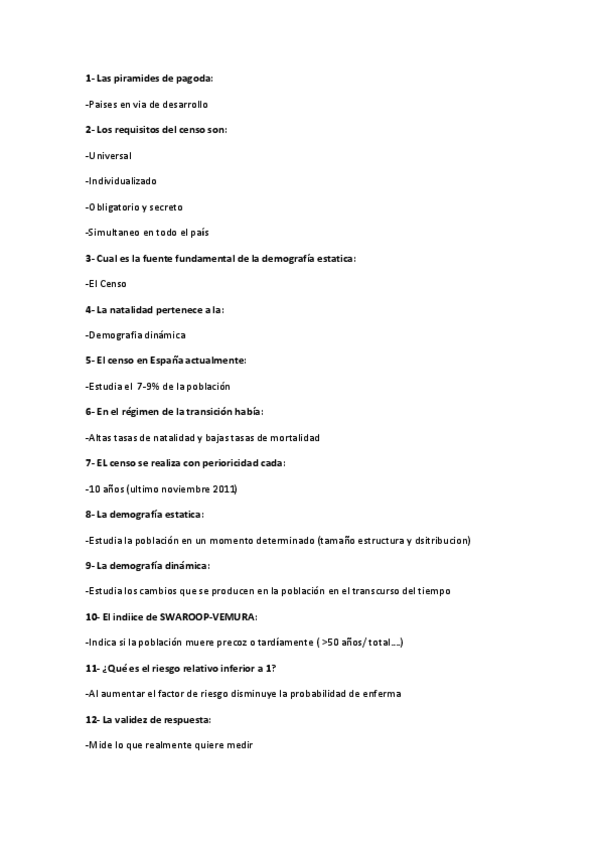 1- Las piramides de pagoda:

-Paises en via de desarrollo

2- Los requisitos del censo son:

-Universal

-Individualizado

-Obligatorio y secreto

-Simultaneo en todo el país

3- Cual es la fuente fundamental de la demografía estatica:

-El Censo

4- La natalidad pertenece a la:

-Demografia dinámica

5- El censo en España actualmente:

-Estudia el 7-9% de la población

6- En el régimen de la transición había:

-Altas tasas de natalidad y bajas tasas de mortalidad

7- EL censo se realiza con perioricidad cada:

-10 años (ultimo noviembre 2011)

8- La demografía estatica:

-Estudia la población en un momento determinado (tamaño estructura y dsitribucion)

9- La demografía dinámica:

-Estudia los cambios que se producen en la población en el transcurso del tiempo

10- El indiice de SWAROOP-VEMURA:

-Indica si la población muere precoz o tardíamente ( >50 años/ total….)

11- ¿Qué es el riesgo relativo inferior a 1?

-Al aumentar el factor de riesgo disminuye la probabilidad de enferma

12- La validez de respuesta:

-Mide lo que realmente quiere medir